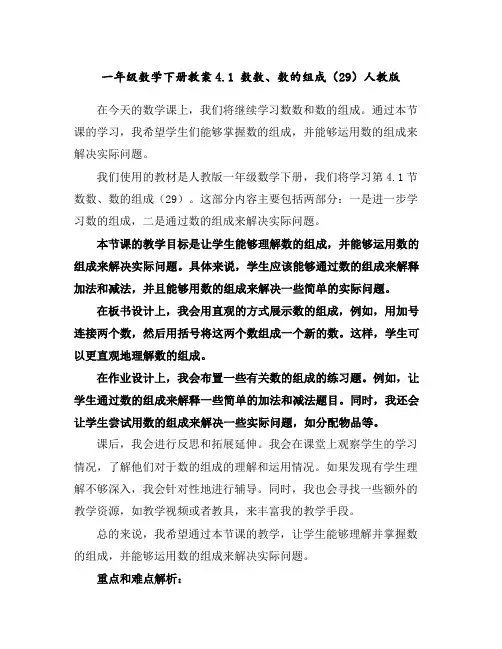 一年级数学下册教案 4.1 数数、数的组成（29）人教版

在今天的数学课上，我们将继续学习数数和数的组成。通过本节课的学习，我希望学生们能够掌握数的组成，并能够运用数的组成来解决实际问题。

我们使用的教材是人教版一年级数学下册，我们将学习第 4.1 节数数、数的组成（29）。这部分内容主要包括两部分：一是进一步学习数的组成，二是通过数的组成来解决实际问题。

本节课的教学目标是让学生能够理解数的组成，并能够运用数的组成来解决实际问题。具体来说，学生应该能够通过数的组成来解释加法和减法，并且能够用数的组成来解决一些简单的实际问题。

在板书设计上，我会用直观的方式展示数的组成，例如，用加号连接两个数，然后用括号将这两个数组成一个新的数。这样，学生可以更直观地理解数的组成。

在作业设计上，我会布置一些有关数的组成的练习题。例如，让学生通过数的组成来解释一些简单的加法和减法题目。同时，我还会让学生尝试用数的组成来解决一些实际问题，如分配物品等。

课后，我会进行反思和拓展延伸。我会在课堂上观察学生的学习情况，了解他们对于数的组成的理解和运用情况。如果发现有学生理解不够深入，我会针对性地进行辅导。同时，我也会寻找一些额外的教学资源，如教学视频或者教具，来丰富我的教学手段。

总的来说，我希望通过本节课的教学，让学生能够理解并掌握数的组成，并能够运用数的组成来解决实际问题。

重点和难点解析：